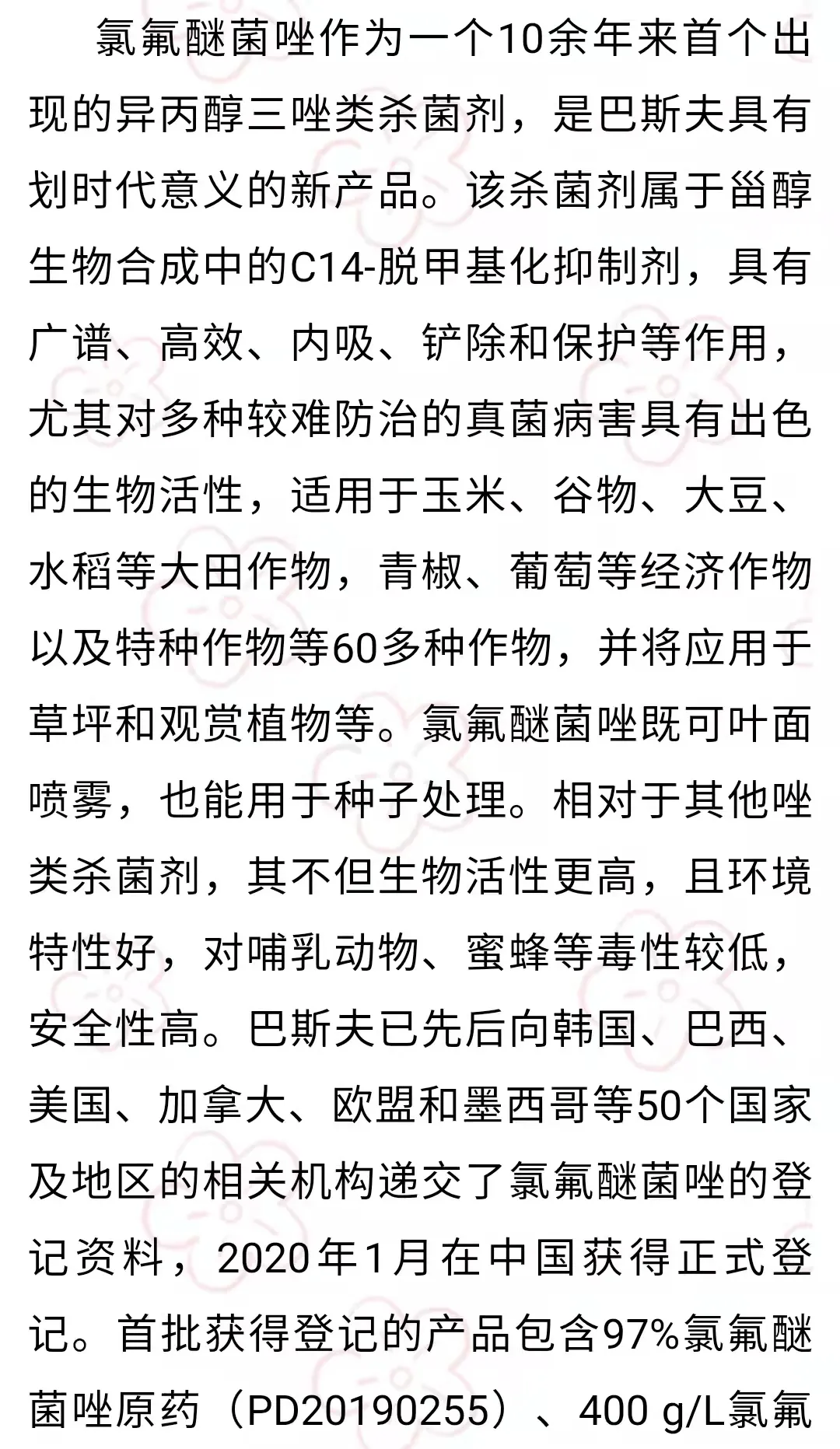 氯氟醚菌唑作为一个10余年来首个出现的异丙醇三唑类杀菌剂，是巴斯夫具有划时代意义的新产品。该杀菌剂属于甾醇生物合成中的C14-脱甲基化抑制剂，具有广谱、高效、内吸、铲除和保护等作用，尤其对多种较难防治的真菌病害具有出色的生物活性，适用于玉米、谷物、大豆、水稻等大田作物，青椒、葡萄等经济作物以及特种作物等60多种作物，并将应用于草坪和观赏植物等。氯氟醚菌唑既可叶面喷雾，也能用于种子处理。相对于其他唑类杀菌剂，其不但生物活性更高，且环境特性好，对哺乳动物、蜜蜂等毒性较低，安全性高。巴斯夫已先后向韩国、巴西、美国、加拿大、欧盟和墨西哥等50个国家及地区的相关机构递交了氯氟醚菌唑的登记资料，2020年1月在中国获得正式登记。首批获得登记的产品包含97%氯氟醚菌唑原药（PD20190255）、400 g/L氯氟